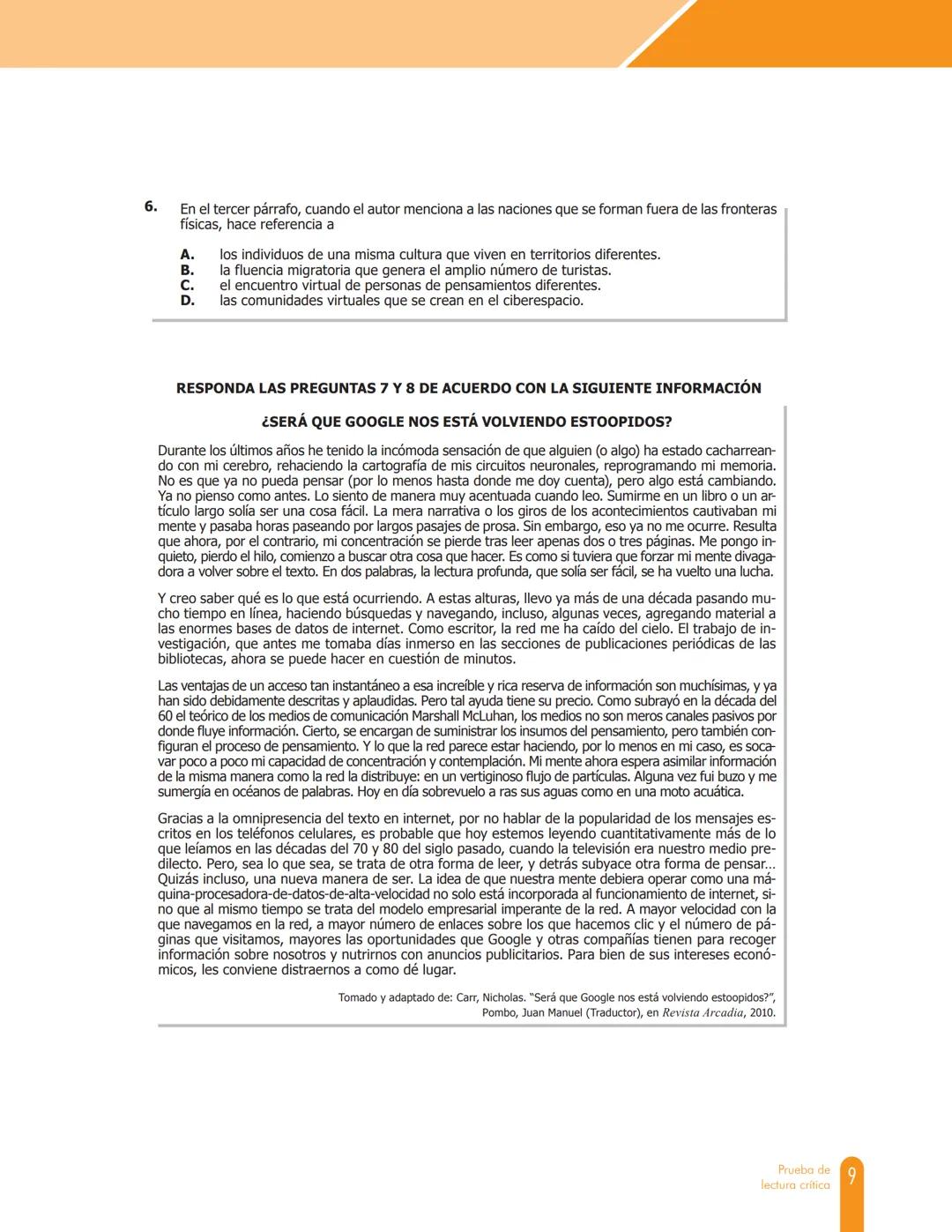 6. En el tercer párrafo, cuando el autor menciona a las naciones que se forman fuera de las fronteras físicas, hace referencia a

A. los individuos de una misma cultura que viven en territorios diferentes.
B. la fluencia migratoria que genera el amplio número de turistas.
C. el encuentro virtual de personas de pensamientos diferentes.
D. las comunidades virtuales que se crean en el ciberespacio.

RESPONDA LAS PREGUNTAS 7 Y 8 DE ACUERDO CON LA SIGUIENTE INFORMACIÓN

¿SERÁ QUE GOOGLE NOS ESTÁ VOLVIENDO ESTOOPIDOS?

Durante los últimos años he tenido la incómoda sensación de que alguien (o algo) ha estado cacharreando con mi cerebro, rehaciendo la cartografía de mis circuitos neuronales, reprogramando mi memoria. No es que ya no pueda pensar (por lo menos hasta donde me doy cuenta), pero algo está cambiando. Ya no pienso como antes. Lo siento de manera muy acentuada cuando leo. Sumirme en un libro o un artículo largo solía ser una cosa fácil. La mera narrativa o los giros de los acontecimientos cautivaban mi mente y pasaba horas paseando por largos pasajes de prosa. Sin embargo, eso ya no me ocurre. Resulta que ahora, por el contrario, mi concentración se pierde tras leer apenas dos o tres páginas. Me pongo inquieto, pierdo el hilo, comienzo a buscar otra cosa que hacer. Es como si tuviera que forzar mi mente divagadora a volver sobre el texto. En dos palabras, la lectura profunda, que solía ser fácil, se ha vuelto una lucha.

Y creo saber qué es lo que está ocurriendo. A estas alturas, llevo ya más de una década pasando mucho tiempo en línea, haciendo búsquedas y navegando, incluso, algunas veces, agregando material a las enormes bases de datos de internet. Como escritor, la red me ha caído del cielo. El trabajo de investigación, que antes me tomaba días inmerso en las secciones de publicaciones periódicas de las bibliotecas, ahora se puede hacer en cuestión de minutos.

Las ventajas de un acceso tan instantáneo a esa increíble y rica reserva de información son muchísimas, y ya han sido debidamente descritas y aplaudidas. Pero tal ayuda tiene su precio. Como subrayó en la década del 60 el teórico de los medios de comunicación Marshall McLuhan, los medios no son meros canales pasivos por donde fluye información. Cierto, se encargan de suministrar los insumos del pensamiento, pero también configuran el proceso de pensamiento. Y lo que la red parece estar haciendo, por lo menos en mi caso, es socavar poco a poco mi capacidad de concentración y contemplación. Mi mente ahora espera asimilar información de la misma manera como la red la distribuye: en un vertiginoso flujo de partículas. Alguna vez fui buzo y me sumergía en océanos de palabras. Hoy en día sobrevuelo a ras sus aguas como en una moto acuática.

Gracias a la omnipresencia del texto en internet, por no hablar de la popularidad de los mensajes escritos en los teléfonos celulares, es probable que hoy estemos leyendo cuantitativamente más de lo que leíamos en las décadas del 70 y 80 del siglo pasado, cuando la televisión era nuestro medio predilecto. Pero, sea lo que sea, se trata de otra forma de leer, y detrás subyace otra forma de pensar… Quizás incluso, una nueva manera de ser. La idea de que nuestra mente debiera operar como una máquina-procesadora-de-datos-de-alta-velocidad no solo está incorporada al funcionamiento de internet, sino que al mismo tiempo se trata del modelo empresarial imperante de la red. A mayor velocidad con la que navegamos en la red, a mayor número de enlaces sobre los que hacemos clic y el número de páginas que visitamos, mayores las oportunidades que Google y otras compañías tienen para recoger información sobre nosotros y nutrirnos con anuncios publicitarios. Para bien de sus intereses económicos, les conviene distraernos a como dé lugar.

Tomado y adaptado de: Carr, Nicholas. "Será que Google nos está volviendo estoopidos?", Pombo, Juan Manuel (Traductor), en Revista Arcadia, 2010.

Prueba de lectura crítica 9